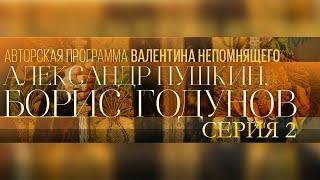 АВТОРСКАЯ ПРОГРАММА ВАЛЕНТИНА НЕПОМНЯЩЕГО
АЛЕКСАНДР ПУШКИН.
БОРИС ГОДУНОВ
СЕРИЯ 2